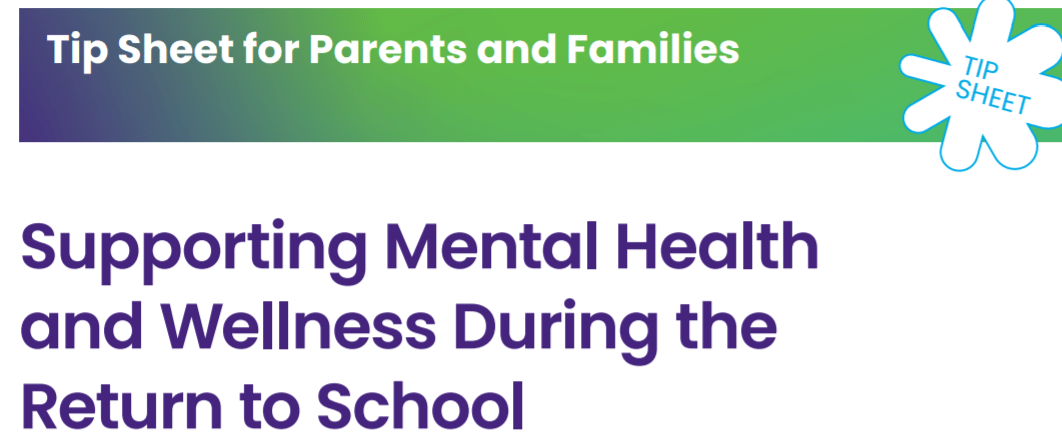 Tip Sheet for Parents and Families

TIP SHEET

Supporting Mental Health and Wellness During the Return to School